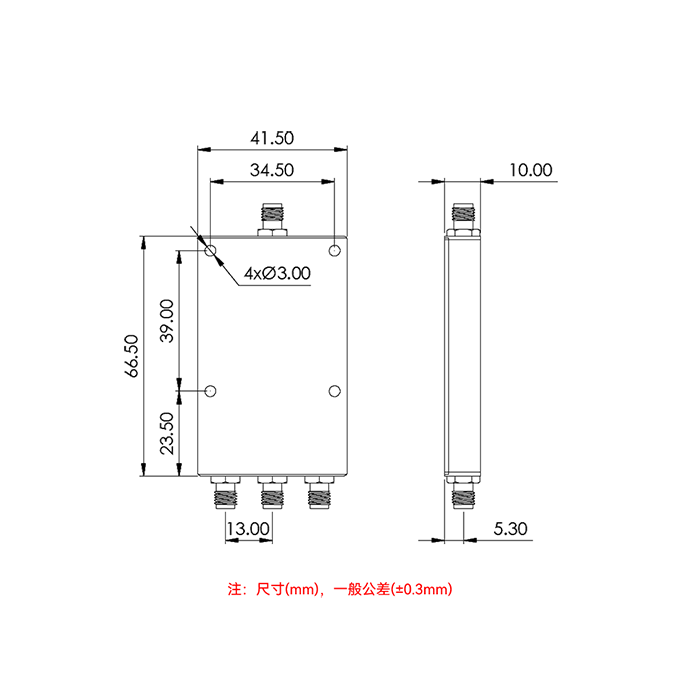 41.50

34.50

10.00

4xØ3.00

66.50

39.00

23.50

13.00

5.30

注：尺寸(mm)，一般公差(±0.3mm)